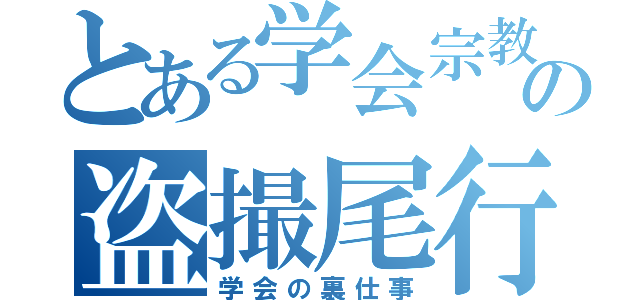 とある学会宗教の
盗撮尾行
学会の裏仕事